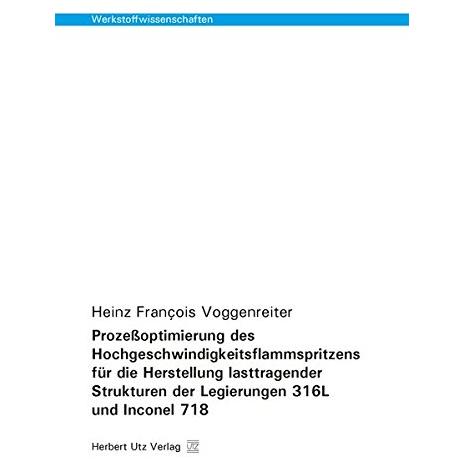 Werkstoffwissenschaften

Heinz François Voggenreiter

Prozeßoptimierung des Hochgeschwindigkeitsflammspritzens für die Herstellung lasttragender Strukturen der Legierungen 316L und Inconel 718

Herbert Utz Verlag UTZ